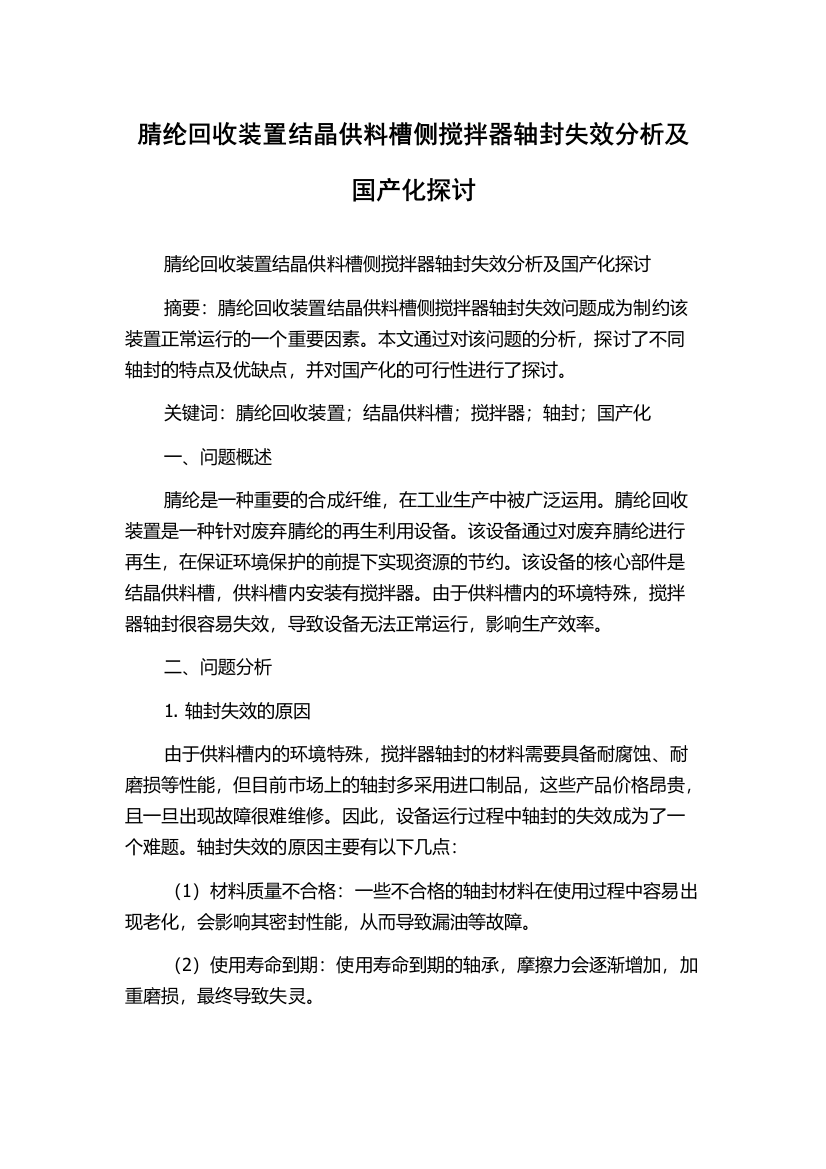 腈纶回收装置结晶供料槽侧搅拌器轴封失效分析及国产化探讨

腈纶回收装置结晶供料槽侧搅拌器轴封失效分析及国产化探讨

摘要：腈纶回收装置结晶供料槽侧搅拌器轴封失效问题成为制约该装置正常运行的一个重要因素。本文通过对该问题的分析，探讨了不同轴封的特点及优缺点，并对国产化的可行性进行了探讨。

关键词：腈纶回收装置；结晶供料槽；搅拌器；轴封；国产化

一、问题概述

腈纶是一种重要的合成纤维，在工业生产中被广泛运用。腈纶回收装置是一种针对废弃腈纶的再生利用设备。该设备通过对废弃腈纶进行再生，在保证环境保护的前提下实现资源的节约。该设备的核心部件是结晶供料槽，供料槽内安装有搅拌器。由于供料槽内的环境特殊，搅拌器轴封很容易失效，导致设备无法正常运行，影响生产效率。

二、问题分析

1. 轴封失效的原因

由于供料槽内的环境特殊，搅拌器轴封的材料需要具备耐腐蚀、耐磨损等性能，但目前市场上的轴封多采用进口制品，这些产品价格昂贵，且一旦出现故障很难维修。因此，设备运行过程中轴封的失效成为了一个难题。轴封失效的原因主要有以下几点：

（1）材料质量不合格：一些不合格的轴封材料在使用过程中容易出现老化，会影响其密封性能，从而导致漏油等故障。

（2）使用寿命到期：使用寿命到期的轴承，摩擦力会逐渐增加，加重磨损，最终导致失灵。